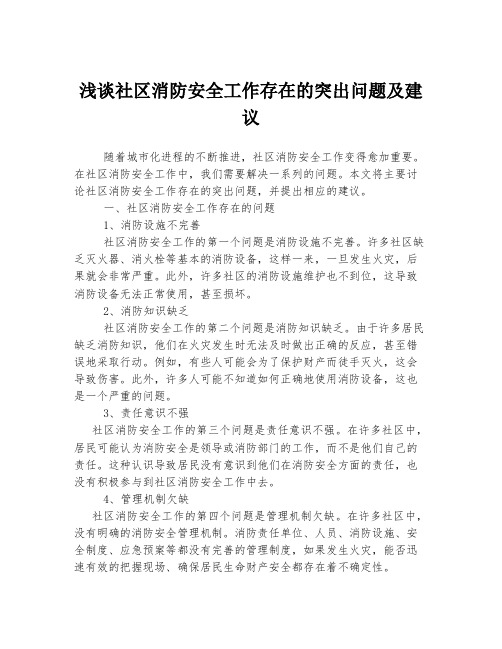 浅谈社区消防安全工作存在的突出问题及建议

随着城市化进程的不断推进，社区消防安全工作变得愈加重要。在社区消防安全工作中，我们需要解决一系列的问题。本文将主要讨论社区消防安全工作存在的突出问题，并提出相应的建议。

一、社区消防安全工作存在的问题

1、消防设施不完善

社区消防安全工作的第一个问题是消防设施不完善。许多社区缺乏灭火器、消火栓等基本的消防设备，这样一来，一旦发生火灾，后果就会非常严重。此外，许多社区的消防设施维护也不到位，这导致消防设备无法正常使用，甚至损坏。

2、消防知识缺乏

社区消防安全工作的第二个问题是消防知识缺乏。由于许多居民缺乏消防知识，他们在火灾发生时无法及时做出正确的反应，甚至错误地采取行动。例如，有些人可能会为了保护财产而徒手灭火，这会导致伤害。此外，许多人可能不知道如何正确地使用消防设备，这也是一个严重的问题。

3、责任意识不强

社区消防安全工作的第三个问题是责任意识不强。在许多社区中，居民可能认为消防安全是领导或消防部门的工作，而不是他们自己的责任。这种认识导致居民没有意识到他们在消防安全方面的责任，也没有积极参与到社区消防安全工作中去。

4、管理机制欠缺

社区消防安全工作的第四个问题是管理机制欠缺。在许多社区中，没有明确的消防安全管理机制。消防责任单位、人员、消防设施、安全制度、应急预案等都没有完善的管理制度，如果发生火灾，能否迅速有效的把握现场、确保居民生命财产安全都存在着不确定性。